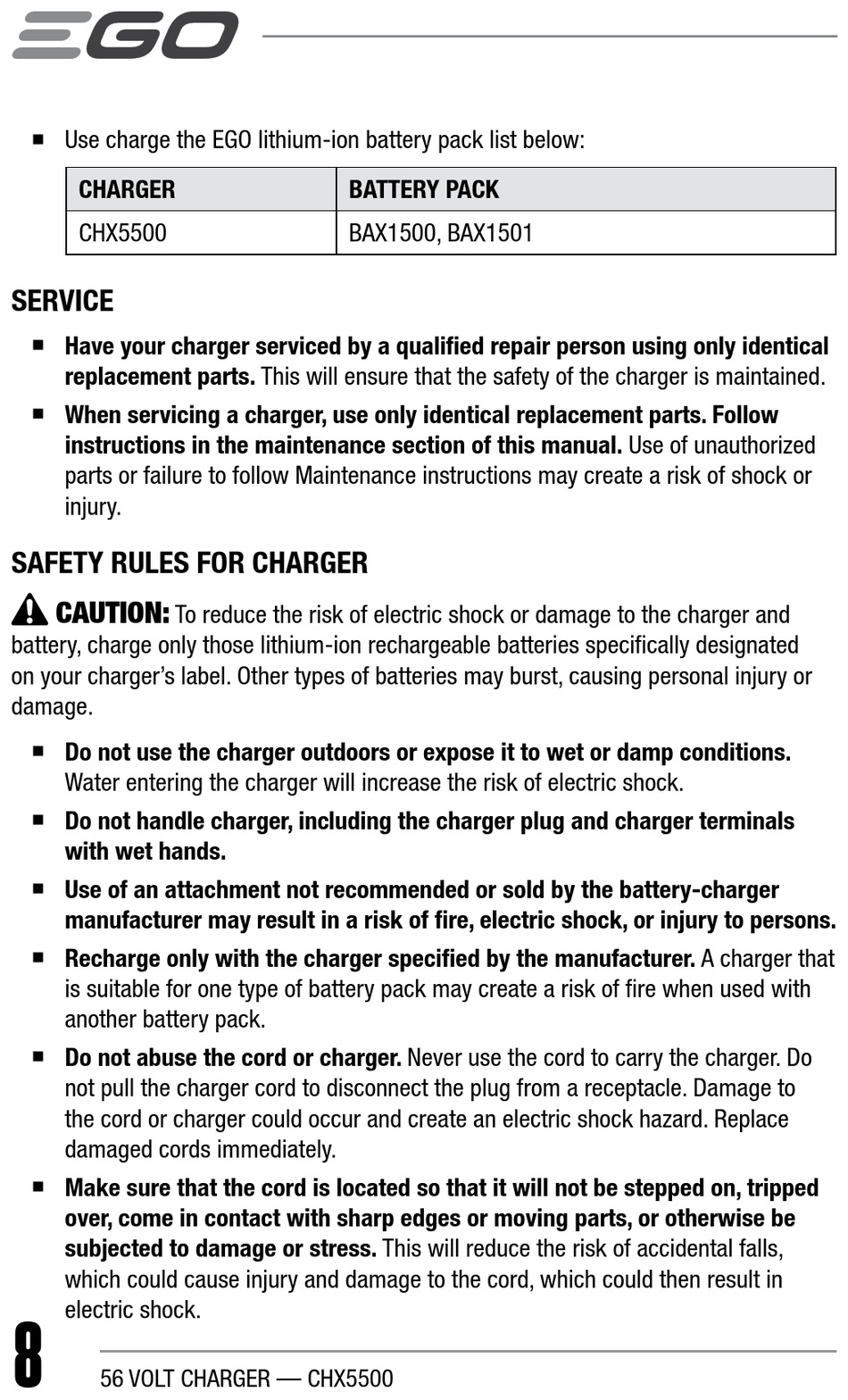 EGO

■ Use charge the EGO lithium-ion battery pack list below:

| CHARGER | BATTERY PACK |
|---|---|
| CHX5500 | BAX1500, BAX1501 |

SERVICE

■ Have your charger serviced by a qualified repair person using only identical replacement parts. This will ensure that the safety of the charger is maintained.

■ When servicing a charger, use only identical replacement parts. Follow instructions in the maintenance section of this manual. Use of unauthorized parts or failure to follow Maintenance instructions may create a risk of shock or injury.

SAFETY RULES FOR CHARGER

CAUTION: To reduce the risk of electric shock or damage to the charger and battery, charge only those lithium-ion rechargeable batteries specifically designated on your charger's label. Other types of batteries may burst, causing personal injury or damage.

■ Do not use the charger outdoors or expose it to wet or damp conditions. Water entering the charger will increase the risk of electric shock.

■ Do not handle charger, including the charger plug and charger terminals with wet hands.

■ Use of an attachment not recommended or sold by the battery-charger manufacturer may result in a risk of fire, electric shock, or injury to persons.

■ Recharge only with the charger specified by the manufacturer. A charger that is suitable for one type of battery pack may create a risk of fire when used with another battery pack.

■ Do not abuse the cord or charger. Never use the cord to carry the charger. Do not pull the charger cord to disconnect the plug from a receptacle. Damage to the cord or charger could occur and create an electric shock hazard. Replace damaged cords immediately.

■ Make sure that the cord is located so that it will not be stepped on, tripped over, come in contact with sharp edges or moving parts, or otherwise be subjected to damage or stress. This will reduce the risk of accidental falls, which could cause injury and damage to the cord, which could then result in electric shock.

8

56 VOLT CHARGER — CHX5500